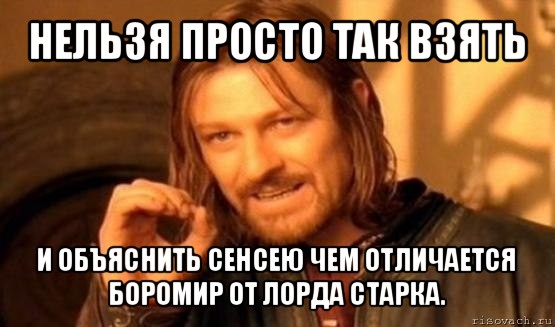 НЕЛЬЗЯ ПРОСТО ТАК ВЗЯТЬ

И ОБЪЯСНИТЬ СЕНСЕЮ ЧЕМ ОТЛИЧАЕТСЯ БОРОМИР ОТ ЛОРДА СТАРКА.

risovach.ru